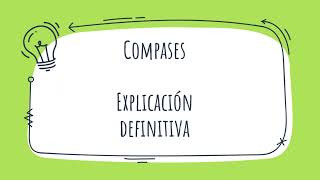 Compases

Explicación definitiva